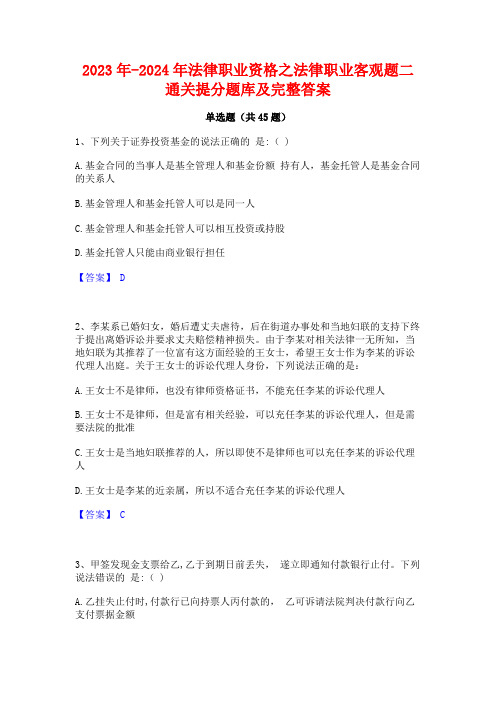 2023年-2024年法律职业资格之法律职业客观题二通关提分题库及完整答案

单选题（共45题）

1、下列关于证券投资基金的说法正确的 是:（ ）

A.基金合同的当事人是基金管理人和基金份额 持有人，基金托管人是基金合同的关系人

B.基金管理人和基金托管人可以是同一人

C.基金管理人和基金托管人可以相互投资或持股

D.基金托管人只能由商业银行担任

【答案】 D

2、李某系已婚妇女，婚后遭丈夫虐待，后在街道办事处和当地妇联的支持下终于提出离婚诉讼并要求丈夫赔偿精神损失。由于李某对相关法律一无所知，当地妇联为其推荐了一位富有这方面经验的王女士，希望王女士作为李某的诉讼代理人出庭。关于王女士的诉讼代理人身份，下列说法正确的是：

A.王女士不是律师，也没有律师资格证书，不能充任李某的诉讼代理人

B.王女士不是律师，但是富有相关经验，可以充任李某的诉讼代理人，但是需要法院的批准

C.王女士是当地妇联推荐的人，所以即使不是律师也可以充任李某的诉讼代理人

D.王女士是李某的近亲属，所以不适合充任李某的诉讼代理人

【答案】 C

3、甲签发现金支票给乙,乙于到期日前丢失， 遂立即通知付款银行止付。下列说法错误的 是:（ ）

A.乙挂失止付时,付款行已向持票人丙付款的， 乙可诉请法院判决付款行向乙支付票据金额